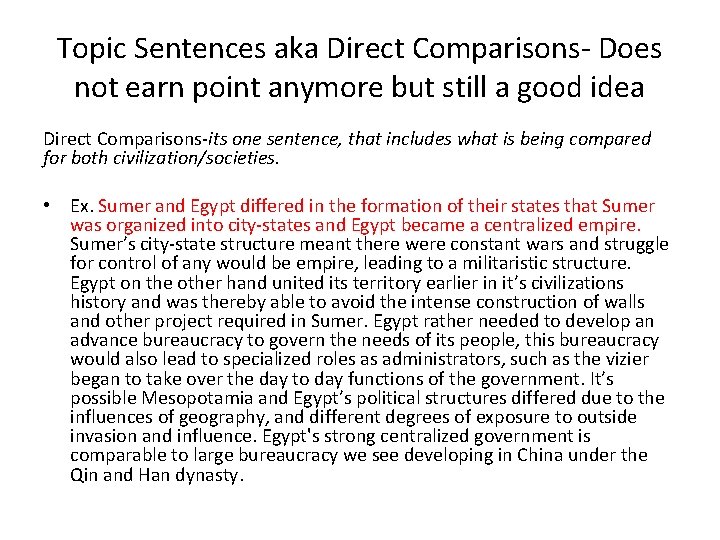 Topic Sentences aka Direct Comparisons- Does not earn point anymore but still a good idea

Direct Comparisons-its one sentence, that includes what is being compared for both civilization/societies.

• Ex. Sumer and Egypt differed in the formation of their states that Sumer was organized into city-states and Egypt became a centralized empire. Sumer's city-state structure meant there were constant wars and struggle for control of any would be empire, leading to a militaristic structure. Egypt on the other hand united its territory earlier in it's civilizations history and was thereby able to avoid the intense construction of walls and other project required in Sumer. Egypt rather needed to develop an advance bureaucracy to govern the needs of its people, this bureaucracy would also lead to specialized roles as administrators, such as the vizier began to take over the day to day functions of the government. It's possible Mesopotamia and Egypt's political structures differed due to the influences of geography, and different degrees of exposure to outside invasion and influence. Egypt's strong centralized government is comparable to large bureaucracy we see developing in China under the Qin and Han dynasty.